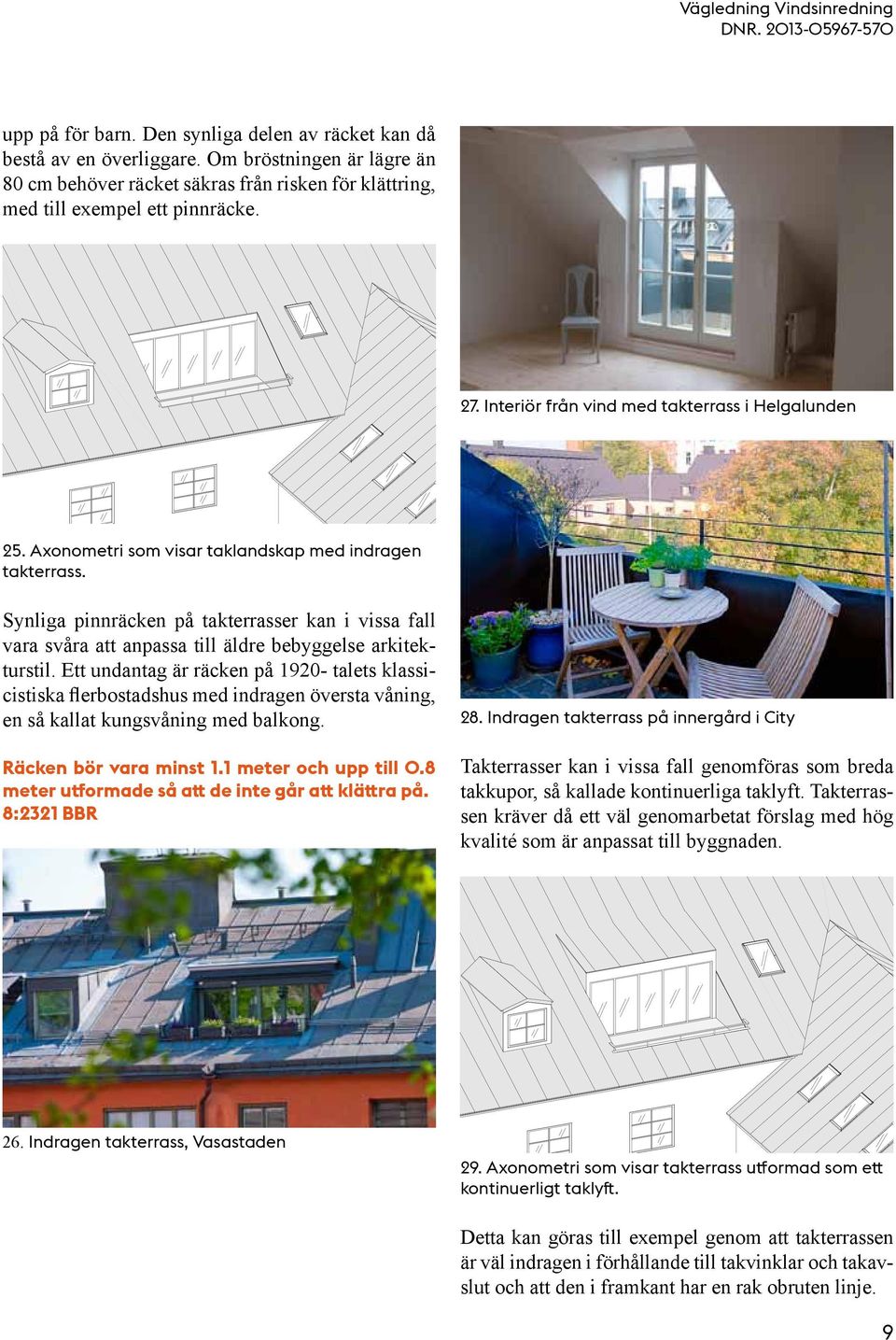 Vägledning Vindsinredning
DNR. 2013-05967-570

upp på för barn. Den synliga delen av räcket kan då bestå av en överliggare. Om bröstningen är lägre än 80 cm behöver räcket säkras från risken för klättring, med till exempel ett pinnräcke.

25. Axonometri som visar taklandskap med indragen takterrass.

Synliga pinnräcken på takterrasser kan i vissa fall vara svåra att anpassa till äldre bebyggelse arkitekturstil. Ett undantag är räcken på 1920- talets klassicistiska flerbostadshus med indragen översta våning, en så kallat kungsvåning med balkong.

Räcken bör vara minst 1.1 meter och upp till 0.8 meter utformade så att de inte går att klättra på. 8:2321 BBR

26. Indragen takterrass, Vasastaden

27. Interiör från vind med takterrass i Helgalunden

28. Indragen takterrass på innergård i City

Takterrasser kan i vissa fall genomföras som breda takkupor, så kallade kontinuerliga taklyft. Takterrassen kräver då ett väl genomarbetat förslag med hög kvalité som är anpassat till byggnaden.

29. Axonometri som visar takterrass utformad som ett kontinuerligt taklyft.

Detta kan göras till exempel genom att takterrassen är väl indragen i förhållande till takvinklar och takavslut och att den i framkant har en rak obruten linje.

9